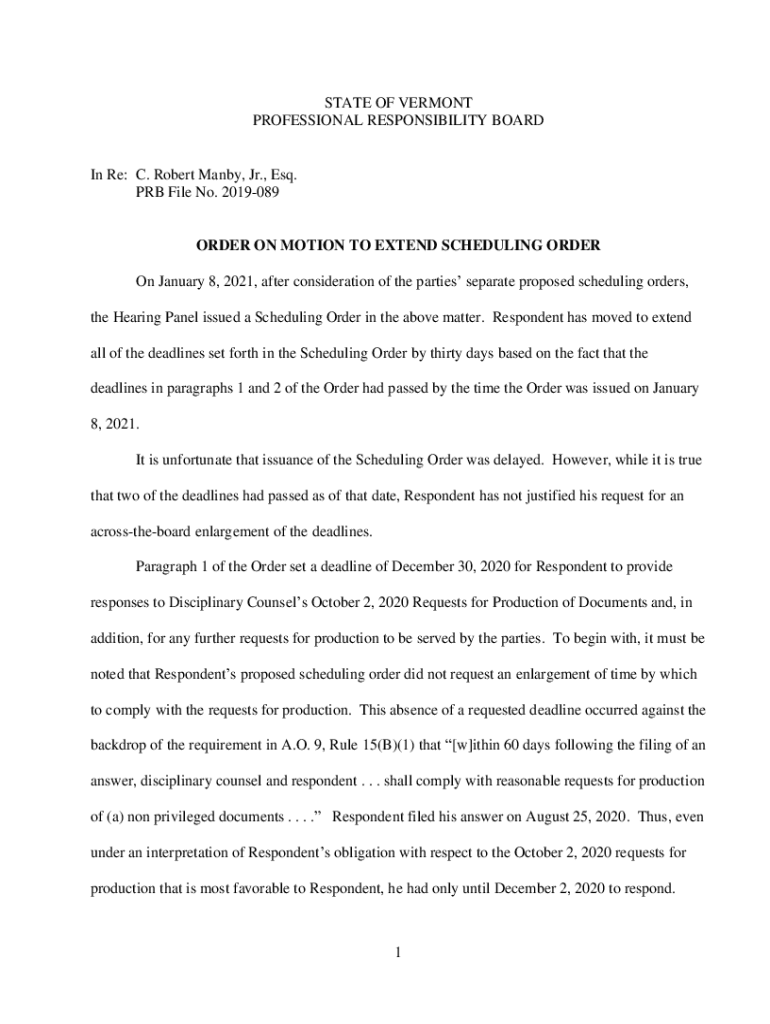 STATE OF VERMONT
PROFESSIONAL RESPONSIBILITY BOARD

In Re: C. Robert Manby, Jr., Esq.
PRB File No. 2019-089

ORDER ON MOTION TO EXTEND SCHEDULING ORDER

On January 8, 2021, after consideration of the parties' separate proposed scheduling orders, the Hearing Panel issued a Scheduling Order in the above matter. Respondent has moved to extend all of the deadlines set forth in the Scheduling Order by thirty days based on the fact that the deadlines in paragraphs 1 and 2 of the Order had passed by the time the Order was issued on January 8, 2021.

It is unfortunate that issuance of the Scheduling Order was delayed. However, while it is true that two of the deadlines had passed as of that date, Respondent has not justified his request for an across-the-board enlargement of the deadlines.

Paragraph 1 of the Order set a deadline of December 30, 2020 for Respondent to provide responses to Disciplinary Counsel's October 2, 2020 Requests for Production of Documents and, in addition, for any further requests for production to be served by the parties. To begin with, it must be noted that Respondent's proposed scheduling order did not request an enlargement of time by which to comply with the requests for production. This absence of a requested deadline occurred against the backdrop of the requirement in A.O. 9, Rule 15(B)(1) that "[w]ithin 60 days following the filing of an answer, disciplinary counsel and respondent . . . shall comply with reasonable requests for production of (a) non privileged documents . . . ." Respondent filed his answer on August 25, 2020. Thus, even under an interpretation of Respondent's obligation with respect to the October 2, 2020 requests for production that is most favorable to Respondent, he had only until December 2, 2020 to respond.

1